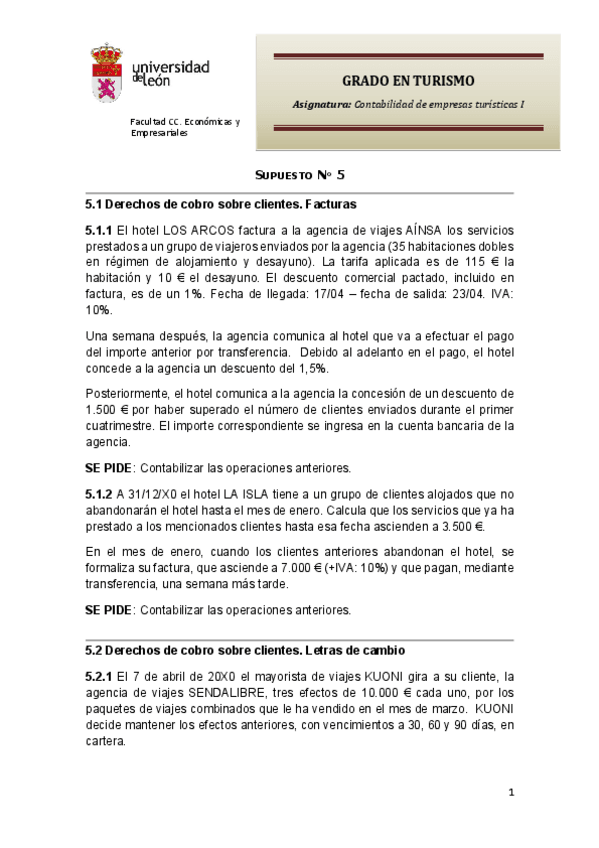 universidad de león

Facultad CC. Económicas y Empresariales

GRADO EN TURISMO

Asignatura: Contabilidad de empresas turísticas I

SUPUESTO Nº 5

5.1 Derechos de cobro sobre clientes. Facturas

5.1.1 El hotel LOS ARCOS factura a la agencia de viajes AÍNSA los servicios prestados a un grupo de viajeros enviados por la agencia (35 habitaciones dobles en régimen de alojamiento y desayuno). La tarifa aplicada es de 115 € la habitación y 10 € el desayuno. El descuento comercial pactado, incluido en factura, es de un 1%. Fecha de llegada: 17/04 – fecha de salida: 23/04. IVA: 10%.

Una semana después, la agencia comunica al hotel que va a efectuar el pago del importe anterior por transferencia. Debido al adelanto en el pago, el hotel concede a la agencia un descuento del 1,5%.

Posteriormente, el hotel comunica a la agencia la concesión de un descuento de 1.500 € por haber superado el número de clientes enviados durante el primer cuatrimestre. El importe correspondiente se ingresa en la cuenta bancaria de la agencia.

SE PIDE: Contabilizar las operaciones anteriores.

5.1.2 A 31/12/X0 el hotel LA ISLA tiene a un grupo de clientes alojados que no abandonarán el hotel hasta el mes de enero. Calcula que los servicios que ya ha prestado a los mencionados clientes hasta esa fecha ascienden a 3.500 €.

En el mes de enero, cuando los clientes anteriores abandonan el hotel, se formaliza su factura, que asciende a 7.000 € (+IVA: 10%) y que pagan, mediante transferencia, una semana más tarde.

SE PIDE: Contabilizar las operaciones anteriores.

5.2 Derechos de cobro sobre clientes. Letras de cambio

5.2.1 El 7 de abril de 20X0 el mayorista de viajes KUONI gira a su cliente, la agencia de viajes SENDALIBRE, tres efectos de 10.000 € cada uno, por los paquetes de viajes combinados que le ha vendido en el mes de marzo. KUONI decide mantener los efectos anteriores, con vencimientos a 30, 60 y 90 días, en cartera.

1